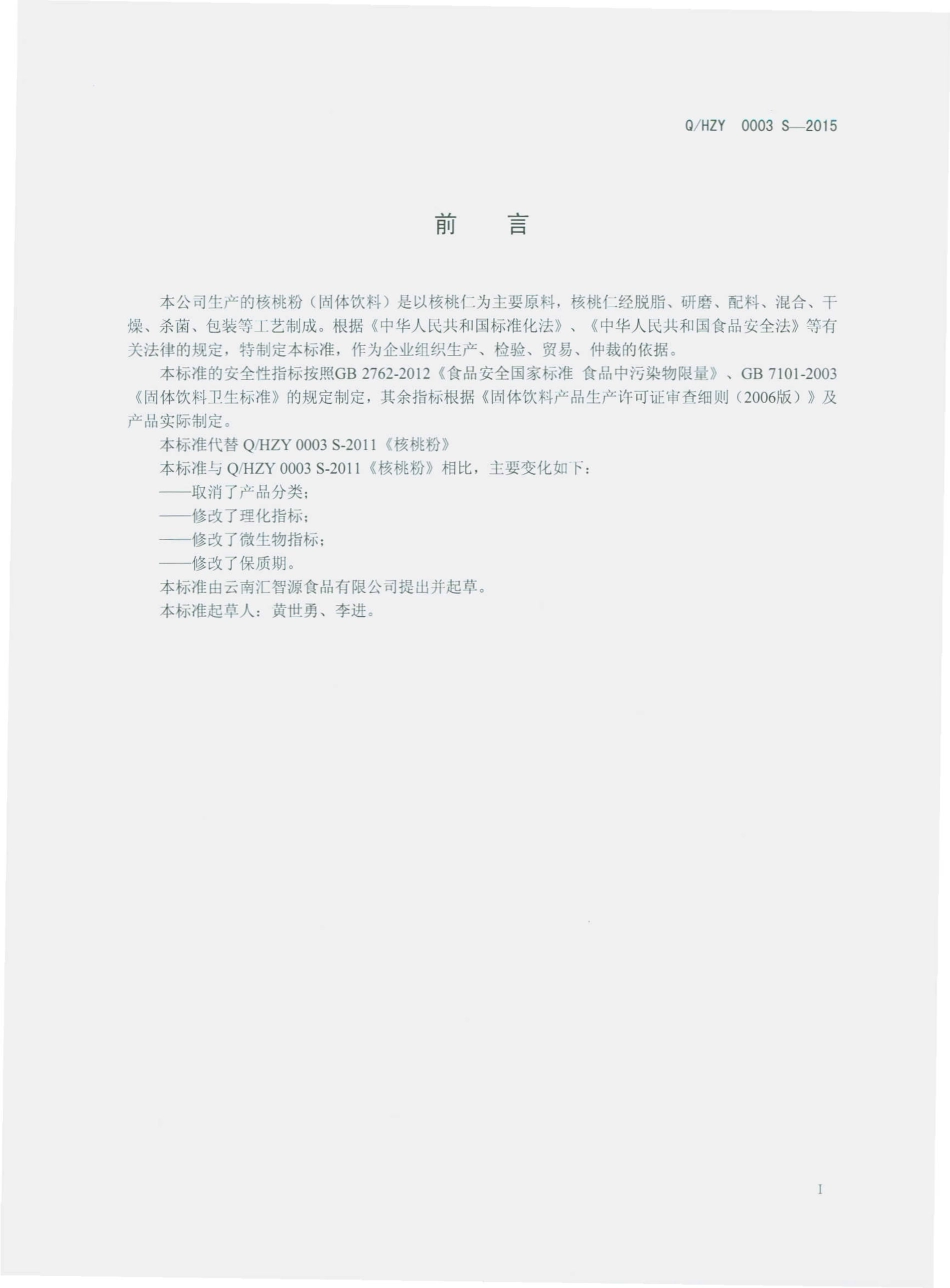 Q/HZY 0003 S—2015

前　言

本公司生产的核桃粉（固体饮料）是以核桃仁为主要原料，核桃仁经脱脂、研磨、配料、混合、干燥、杀菌、包装等工艺制成。根据《中华人民共和国标准化法》、《中华人民共和国食品安全法》等有关法律的规定，特制定本标准，作为企业组织生产、检验、贸易、仲裁的依据。

本标准的安全性指标按照GB 2762-2012《食品安全国家标准 食品中污染物限量》、GB 7101-2003《固体饮料卫生标准》的规定制定，其余指标根据《固体饮料产品生产许可证审查细则（2006版）》及产品实际制定。

本标准代替 Q/HZY 0003 S-2011《核桃粉》

本标准与 Q/HZY 0003 S-2011《核桃粉》相比，主要变化如下：

——取消了产品分类；

——修改了理化指标；

——修改了微生物指标；

——修改了保质期。

本标准由云南汇智源食品有限公司提出并起草。

本标准起草人：黄世勇、李进。

I